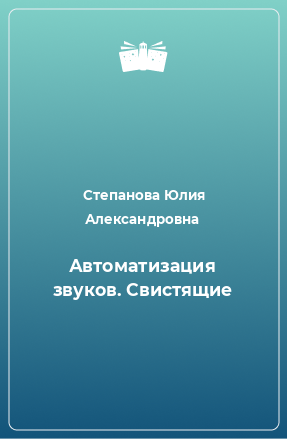 Степанова Юлия Александровна

Автоматизация звуков. Свистящие